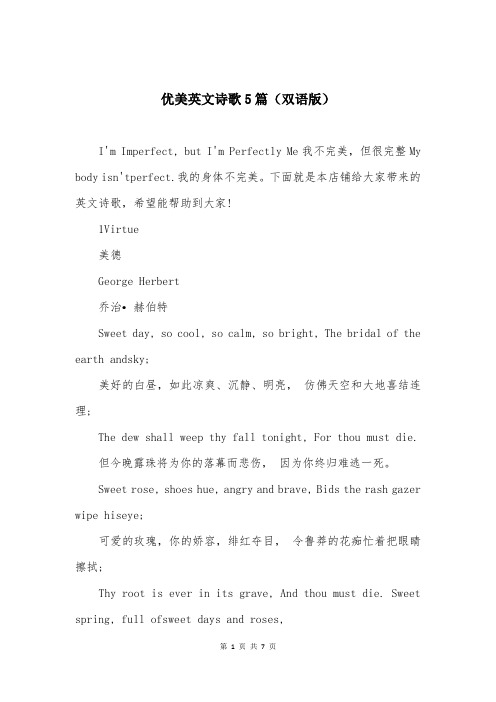 优美英文诗歌5篇（双语版）

I'm Imperfect, but I'm Perfectly Me 我不完美，但很完整 My body isn'tperfect.我的身体不完美。下面就是本店铺给大家带来的英文诗歌，希望能帮助到大家!

1Virtue

美德

George Herbert

乔治• 赫伯特

Sweet day, so cool, so calm, so bright, The bridal of the earth andsky;

美好的白昼，如此凉爽、沉静、明亮， 仿佛天空和大地喜结连理;

The dew shall weep thy fall tonight, For thou must die.

但今晚露珠将为你的落幕而悲伤， 因为你终归难逃一死。

Sweet rose, shoes hue, angry and brave, Bids the rash gazer wipe hiseye;

可爱的玫瑰，你的娇容，绯红夺目， 令鲁莽的花痴忙着把眼睛擦拭;

Thy root is ever in its grave, And thou must die. Sweet spring, full ofsweet days and roses,

第 1 页 共 7 页